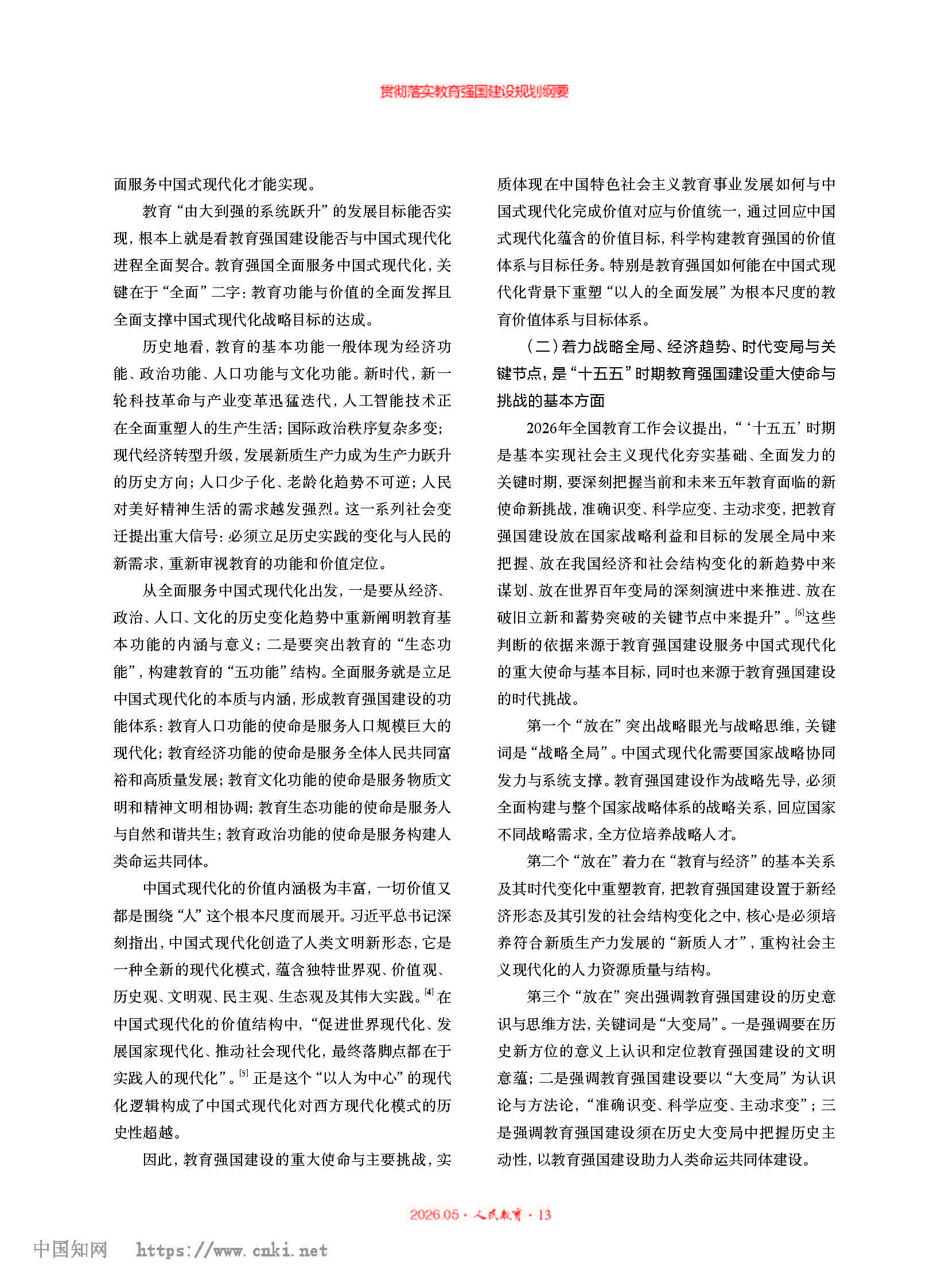 贯彻落实教育强国建设规划纲要

面服务中国式现代化才能实现。

教育“由大到强的系统跃升”的发展目标能否实现，根本上就是看教育强国建设能否与中国式现代化进程全面契合。教育强国全面服务中国式现代化，关键在于“全面”二字：教育功能与价值的全面发挥且全面支撑中国式现代化战略目标的达成。

历史地看，教育的基本功能一般体现为经济功能、政治功能、人口功能与文化功能。新时代，新一轮科技革命与产业变革迅猛迭代，人工智能技术正在全面重塑人的生产生活；国际政治秩序复杂多变；现代经济转型升级，发展新质生产力成为生产力跃升的历史方向；人口少子化、老龄化趋势不可逆；人民对美好精神生活的需求越发强烈。这一系列社会变迁提出重大信号：必须立足历史实践的变化与人民的新需求，重新审视教育的功能和价值定位。

从全面服务中国式现代化出发，一是要从经济、政治、人口、文化的历史变化趋势中重新阐明教育基本功能的内涵与意义；二是要突出教育的“生态功能”，构建教育的“五功能”结构。全面服务就是立足中国式现代化的本质与内涵，形成教育强国建设的功能体系：教育人口功能的使命是服务人口规模巨大的现代化；教育经济功能的使命是服务全体人民共同富裕和高质量发展；教育文化功能的使命是服务物质文明和精神文明相协调；教育生态功能的使命是服务人与自然和谐共生；教育政治功能的使命是服务构建人类命运共同体。

中国式现代化的价值内涵极为丰富，一切价值又都是围绕“人”这个根本尺度而展开。习近平总书记深刻指出，中国式现代化创造了人类文明新形态，它是一种全新的现代化模式，蕴含独特世界观、价值观、历史观、文明观、民主观、生态观及其伟大实践。$^{[4]}$在中国式现代化的价值结构中，“促进世界现代化、发展国家现代化、推动社会现代化，最终落脚点都在于实践人的现代化”。$^{[5]}$正是这个“以人为中心”的现代化逻辑构成了中国式现代化对西方现代化模式的历史性超越。

因此，教育强国建设的重大使命与主要挑战，实质体现在中国特色社会主义教育事业发展如何与中国式现代化完成价值对应与价值统一，通过回应中国式现代化蕴含的价值目标，科学构建教育强国的价值体系与目标任务。特别是教育强国如何能在中国式现代化背景下重塑“以人的全面发展”为根本尺度的教育价值体系与目标体系。

（二）着力战略全局、经济趋势、时代变局与关键节点，是“十五五”时期教育强国建设重大使命与挑战的基本方面

2026年全国教育工作会议提出，“‘十五五’时期是基本实现社会主义现代化夯实基础、全面发力的关键时期，要深刻把握当前和未来五年教育面临的新使命新挑战，准确识变、科学应变、主动求变，把教育强国建设放在国家战略利益和目标的发展全局中来把握、放在我国经济和社会结构变化的新趋势中来谋划、放在世界百年变局的深刻演进中来推进、放在破旧立新和蓄势突破的关键节点中来提升”。$^{[6]}$这些判断的依据来源于教育强国建设服务中国式现代化的重大使命与基本目标，同时也来源于教育强国建设的时代挑战。

第一个“放在”突出战略眼光与战略思维，关键词是“战略全局”。中国式现代化需要国家战略协同发力与系统支撑。教育强国建设作为战略先导，必须全面构建与整个国家战略体系的战略关系，回应国家不同战略需求，全方位培养战略人才。

第二个“放在”着力在“教育与经济”的基本关系及其时代变化中重塑教育，把教育强国建设置于新经济形态及其引发的社会结构变化之中，核心是必须培养符合新质生产力发展的“新质人才”，重构社会主义现代化的人力资源质量与结构。

第三个“放在”突出强调教育强国建设的历史意识与思维方法，关键词是“大变局”。一是强调要在历史新方位的意义上认识和定位教育强国建设的文明意蕴；二是强调教育强国建设要以“大变局”为认识论与方法论，“准确识变、科学应变、主动求变”；三是强调教育强国建设须在历史大变局中把握历史主动性，以教育强国建设助力人类命运共同体建设。

2026.05 · 人民教育 · 13

中国知网 https://www.cnki.net